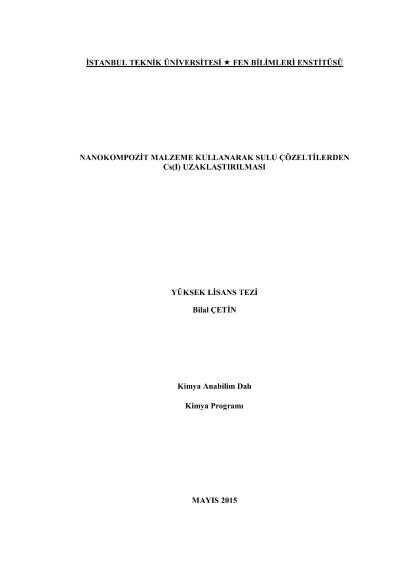 İSTANBUL TEKNİK ÜNİVERSİTESİ ★ FEN BİLİMLERİ ENSTİTÜSÜ

NANOKOMPOZİT MALZEME KULLANARAK SULU ÇÖZELTİLERDEN Cs(I) UZAKLAŞTIRILMASI

YÜKSEK LİSANS TEZİ
Bilal ÇETİN

Kimya Anabilim Dalı

Kimya Programı

MAYIS 2015